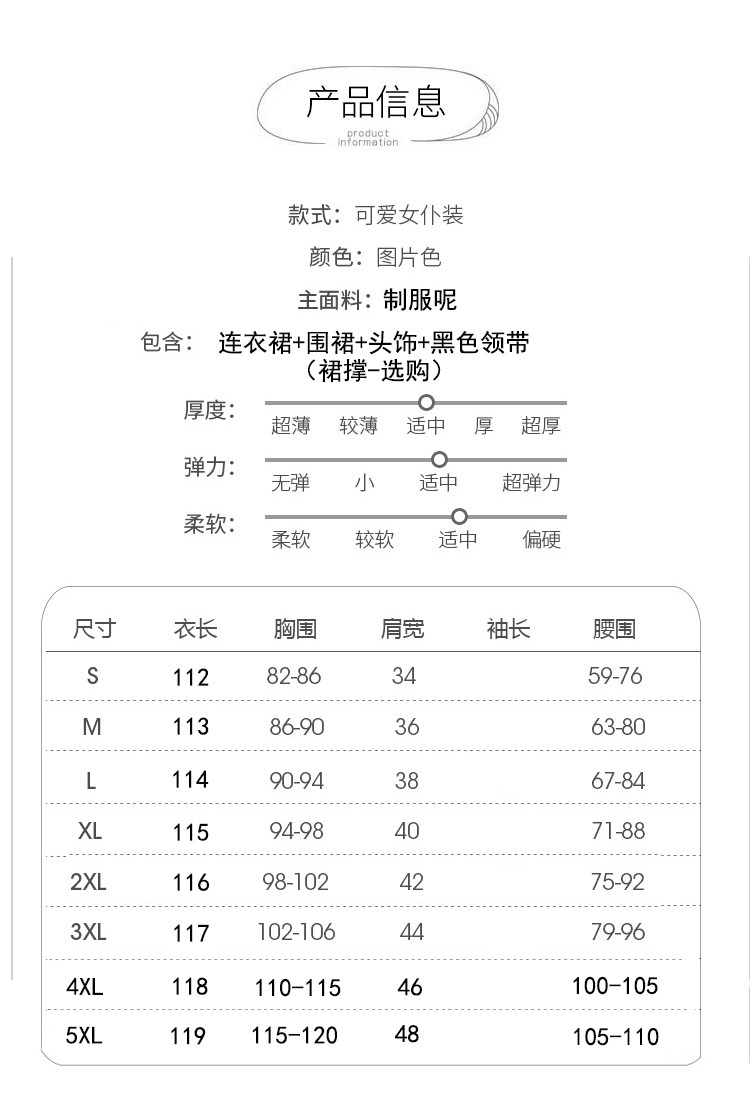 产品信息
product information

款式：可爱女仆装

颜色：图片色

主面料：制服呢

包含：连衣裙+围裙+头饰+黑色领带（裙撑-选购）

厚度：超薄 较薄 适中 厚 超厚

弹力：无弹 小 适中 超弹力

柔软：柔软 较软 适中 偏硬

| 尺寸 | 衣长 | 胸围 | 肩宽 | 袖长 | 腰围 |
|---|---|---|---|---|---|
| S | 112 | 82-86 | 34 | | 59-76 |
| M | 113 | 86-90 | 36 | | 63-80 |
| L | 114 | 90-94 | 38 | | 67-84 |
| XL | 115 | 94-98 | 40 | | 71-88 |
| 2XL | 116 | 98-102 | 42 | | 75-92 |
| 3XL | 117 | 102-106 | 44 | | 79-96 |
| 4XL | 118 | 110-115 | 46 | | 100-105 |
| 5XL | 119 | 115-120 | 48 | | 105-110 |